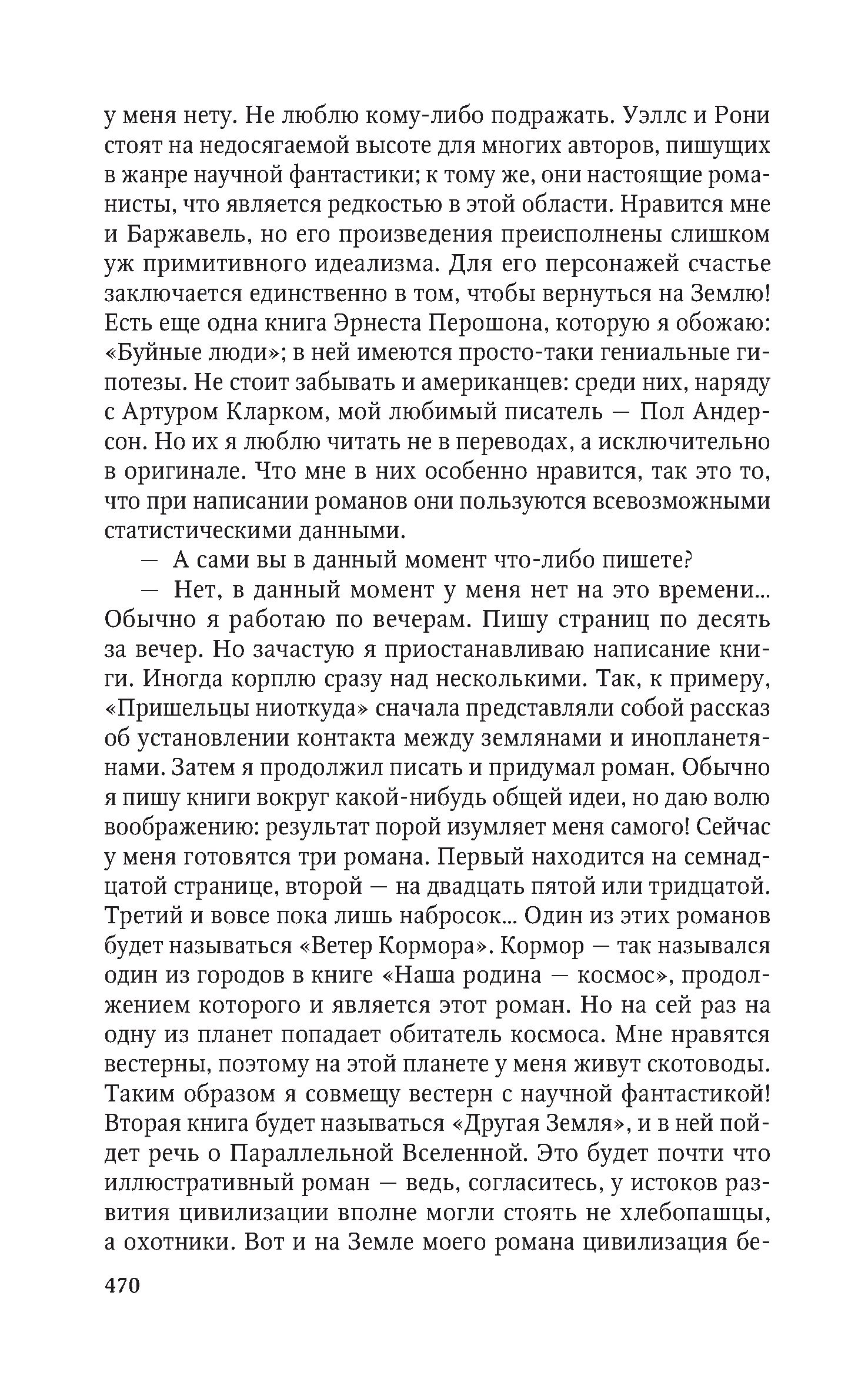 у меня нету. Не люблю кому-либо подражать. Уэллс и Рони стоят на недосягаемой высоте для многих авторов, пишущих в жанре научной фантастики; к тому же, они настоящие романисты, что является редкостью в этой области. Нравится мне и Баржавель, но его произведения преисполнены слишком уж примитивного идеализма. Для его персонажей счастье заключается единственно в том, чтобы вернуться на Землю! Есть еще одна книга Эрнеста Перошона, которую я обожаю: «Буйные люди»; в ней имеются просто-таки гениальные гипотезы. Не стоит забывать и американцев: среди них, наряду с Артуром Кларком, мой любимый писатель — Пол Андерсон. Но их я люблю читать не в переводах, а исключительно в оригинале. Что мне в них особенно нравится, так это то, что при написании романов они пользуются всевозможными статистическими данными.

— А сами вы в данный момент что-либо пишете?

— Нет, в данный момент у меня нет на это времени... Обычно я работаю по вечерам. Пишу страниц по десять за вечер. Но зачастую я приостанавливаю написание книги. Иногда корплю сразу над несколькими. Так, к примеру, «Пришельцы ниоткуда» сначала представляли собой рассказ об установлении контакта между землянами и инопланетянами. Затем я продолжил писать и придумал роман. Обычно я пишу книги вокруг какой-нибудь общей идеи, но даю волю воображению: результат порой изумляет меня самого! Сейчас у меня готовятся три романа. Первый находится на семнадцатой странице, второй — на двадцать пятой или тридцатой. Третий и вовсе пока лишь набросок... Один из этих романов будет называться «Ветер Кормора». Кормор — так назывался один из городов в книге «Наша родина — космос», продолжением которого и является этот роман. Но на сей раз на одну из планет попадает обитатель космоса. Мне нравятся вестерны, поэтому на этой планете у меня живут скотоводы. Таким образом я совмещу вестерн с научной фантастикой! Вторая книга будет называться «Другая Земля», и в ней пойдет речь о Параллельной Вселенной. Это будет почти что иллюстративный роман — ведь, согласитесь, у истоков развития цивилизации вполне могли стоять не хлебопашцы, а охотники. Вот и на Земле моего романа цивилизация бе-

470